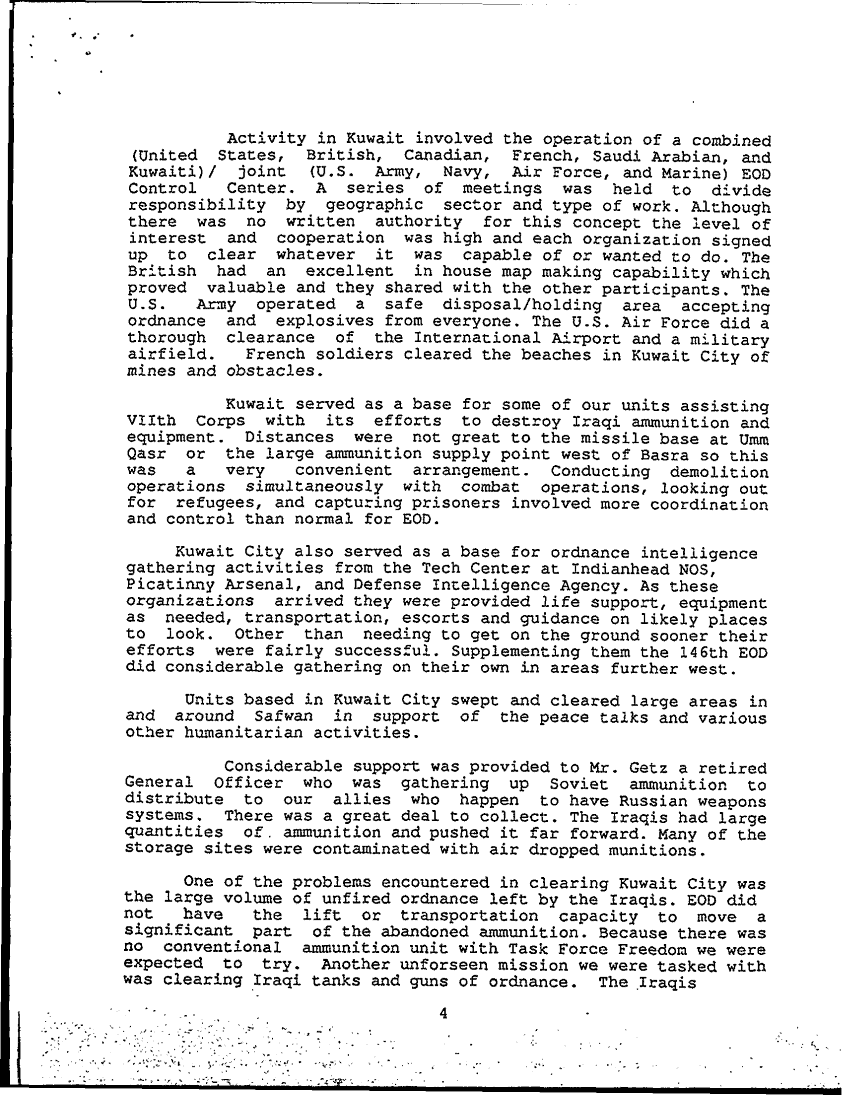 Activity in Kuwait involved the operation of a combined (United States, British, Canadian, French, Saudi Arabian, and Kuwaiti)/ joint (U.S. Army, Navy, Air Force, and Marine) EOD Control Center. A series of meetings was held to divide responsibility by geographic sector and type of work. Although there was no written authority for this concept the level of interest and cooperation was high and each organization signed up to clear whatever it was capable of or wanted to do. The British had an excellent in house map making capability which proved valuable and they shared with the other participants. The U.S. Army operated a safe disposal/holding area accepting ordnance and explosives from everyone. The U.S. Air Force did a thorough clearance of the International Airport and a military airfield. French soldiers cleared the beaches in Kuwait City of mines and obstacles.

Kuwait served as a base for some of our units assisting VIIth Corps with its efforts to destroy Iraqi ammunition and equipment. Distances were not great to the missile base at Umm Qasr or the large ammunition supply point west of Basra so this was a very convenient arrangement. Conducting demolition operations simultaneously with combat operations, looking out for refugees, and capturing prisoners involved more coordination and control than normal for EOD.

Kuwait City also served as a base for ordnance intelligence gathering activities from the Tech Center at Indianhead NOS, Picatinny Arsenal, and Defense Intelligence Agency. As these organizations arrived they were provided life support, equipment as needed, transportation, escorts and guidance on likely places to look. Other than needing to get on the ground sooner their efforts were fairly successful. Supplementing them the 146th EOD did considerable gathering on their own in areas further west.

Units based in Kuwait City swept and cleared large areas in and around Safwan in support of the peace talks and various other humanitarian activities.

Considerable support was provided to Mr. Getz a retired General Officer who was gathering up Soviet ammunition to distribute to our allies who happen to have Russian weapons systems. There was a great deal to collect. The Iraqis had large quantities of ammunition and pushed it far forward. Many of the storage sites were contaminated with air dropped munitions.

One of the problems encountered in clearing Kuwait City was the large volume of unfired ordnance left by the Iraqis. EOD did not have the lift or transportation capacity to move a significant part of the abandoned ammunition. Because there was no conventional ammunition unit with Task Force Freedom we were expected to try. Another unforseen mission we were tasked with was clearing Iraqi tanks and guns of ordnance. The Iraqis

4